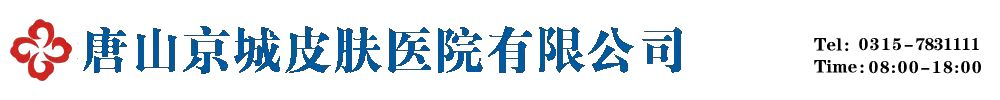 唐山京城皮肤医院有限公司

Tel: 0315-7831111
Time:08:00-18:00